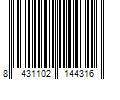 8 431102 144316